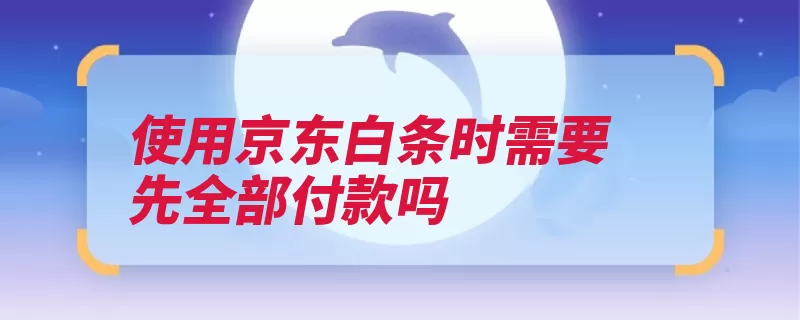 使用京东白条时需要先全部付款吗